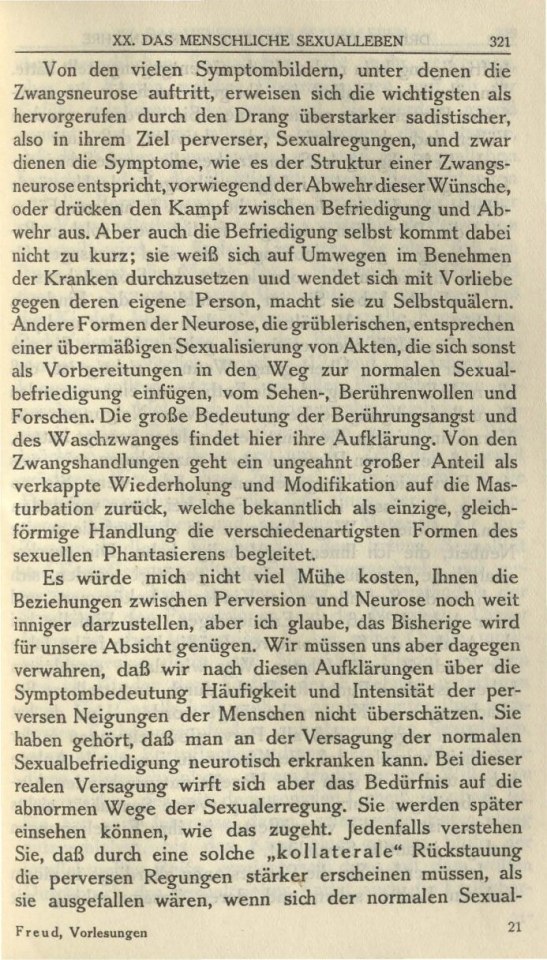 XX. DAS MENSCHLICHE SEXUALLEBEN 321

Von den vielen Symptombildern, unter denen die Zwangsneurose auftritt, erweisen sich die wichtigsten als hervorgerufen durch den Drang überstarker sadistischer, also in ihrem Ziel perverser, Sexualregungen, und zwar dienen die Symptome, wie es der Struktur einer Zwangsneurose entspricht, vorwiegend der Abwehr dieser Wünsche, oder drücken den Kampf zwischen Befriedigung und Abwehr aus. Aber auch die Befriedigung selbst kommt dabei nicht zu kurz; sie weiß sich auf Umwegen im Benehmen der Kranken durchzusetzen und wendet sich mit Vorliebe gegen deren eigene Person, macht sie zu Selbstquälern. Andere Formen der Neurose, die grüblerischen, entsprechen einer übermäßigen Sexualisierung von Akten, die sich sonst als Vorbereitungen in den Weg zur normalen Sexualbefriedigung einfügen, vom Sehen-, Berührenwollen und Forschen. Die große Bedeutung der Berührungsangst und des Waschzwanges findet hier ihre Aufklärung. Von den Zwangshandlungen geht ein ungeahnt großer Anteil als verkappte Wiederholung und Modifikation auf die Masturbation zurück, welche bekanntlich als einzige, gleichförmige Handlung die verschiedenartigsten Formen des sexuellen Phantasierens begleitet.

Es würde mich nicht viel Mühe kosten, Ihnen die Beziehungen zwischen Perversion und Neurose noch weit inniger darzustellen, aber ich glaube, das Bisherige wird für unsere Absicht genügen. Wir müssen uns aber dagegen verwahren, daß wir nach diesen Aufklärungen über die Symptombedeutung Häufigkeit und Intensität der perversen Neigungen der Menschen nicht überschätzen. Sie haben gehört, daß man an der Versagung der normalen Sexualbefriedigung neurotisch erkranken kann. Bei dieser realen Versagung wirft sich aber das Bedürfnis auf die abnormen Wege der Sexualerregung. Sie werden später einsehen können, wie das zugeht. Jedenfalls verstehen Sie, daß durch eine solche „kollaterale“ Rückstauung die perversen Regungen stärker erscheinen müssen, als sie ausgefallen wären, wenn sich der normalen Sexual-

Freud, Vorlesungen 21